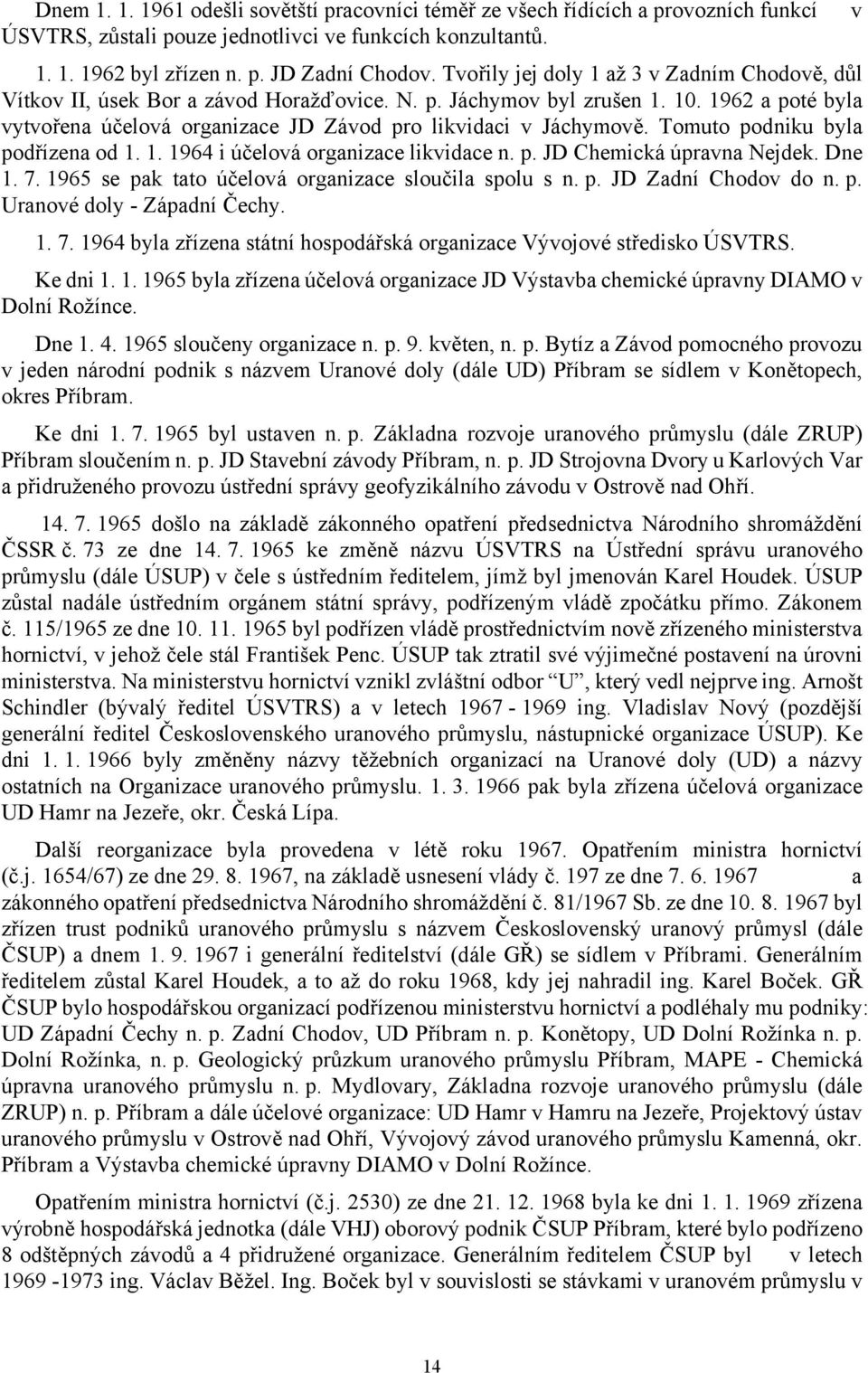 Dnem 1. 1. 1961 odešli sovětští pracovníci téměř ze všech řídících a provozních funkcí v ÚSVTRS, zůstali pouze jednotlivci ve funkcích konzultantů.

1. 1. 1962 byl zřízen n. p. JD Zadní Chodov. Tvořily jej doly 1 až 3 v Zadním Chodově, důl Vítkov II, úsek Bor a závod Horažďovice. N. p. Jáchymov byl zrušen 1. 10. 1962 a poté byla vytvořena účelová organizace JD Závod pro likvidaci v Jáchymově. Tomuto podniku byla podřízena od 1. 1. 1964 i účelová organizace likvidace n. p. JD Chemická úpravna Nejdek. Dne 1. 7. 1965 se pak tato účelová organizace sloučila spolu s n. p. JD Zadní Chodov do n. p. Uranové doly - Západní Čechy.

1. 7. 1964 byla zřízena státní hospodářská organizace Vývojové středisko ÚSVTRS.

Ke dni 1. 1. 1965 byla zřízena účelová organizace JD Výstavba chemické úpravny DIAMO v Dolní Rožínce.

Dne 1. 4. 1965 sloučeny organizace n. p. 9. květen, n. p. Bytíz a Závod pomocného provozu v jeden národní podnik s názvem Uranové doly (dále UD) Příbram se sídlem v Konětopech, okres Příbram.

Ke dni 1. 7. 1965 byl ustaven n. p. Základna rozvoje uranového průmyslu (dále ZRUP) Příbram sloučením n. p. JD Stavební závody Příbram, n. p. JD Strojovna Dvory u Karlových Var a přidruženého provozu ústřední správy geofyzikálního závodu v Ostrově nad Ohří.

14. 7. 1965 došlo na základě zákonného opatření předsednictva Národního shromáždění ČSSR č. 73 ze dne 14. 7. 1965 ke změně názvu ÚSVTRS na Ústřední správu uranového průmyslu (dále ÚSUP) v čele s ústředním ředitelem, jímž byl jmenován Karel Houdek. ÚSUP zůstal nadále ústředním orgánem státní správy, podřízeným vládě zpočátku přímo. Zákonem č. 115/1965 ze dne 10. 11. 1965 byl podřízen vládě prostřednictvím nově zřízeného ministerstva hornictví, v jehož čele stál František Penc. ÚSUP tak ztratil své výjimečné postavení na úrovni ministerstva. Na ministerstvu hornictví vznikl zvláštní odbor "U", který vedl nejprve ing. Arnošt Schindler (bývalý ředitel ÚSVTRS) a v letech 1967 - 1969 ing. Vladislav Nový (pozdější generální ředitel Československého uranového průmyslu, nástupnické organizace ÚSUP). Ke dni 1. 1. 1966 byly změněny názvy těžebních organizací na Uranové doly (UD) a názvy ostatních na Organizace uranového průmyslu. 1. 3. 1966 pak byla zřízena účelová organizace UD Hamr na Jezeře, okr. Česká Lípa.

Další reorganizace byla provedena v létě roku 1967. Opatřením ministra hornictví (č.j. 1654/67) ze dne 29. 8. 1967, na základě usnesení vlády č. 197 ze dne 7. 6. 1967 a zákonného opatření předsednictva Národního shromáždění č. 81/1967 Sb. ze dne 10. 8. 1967 byl zřízen trust podniků uranového průmyslu s názvem Československý uranový průmysl (dále ČSUP) a dnem 1. 9. 1967 i generální ředitelství (dále GŘ) se sídlem v Příbrami. Generálním ředitelem zůstal Karel Houdek, a to až do roku 1968, kdy jej nahradil ing. Karel Boček. GŘ ČSUP bylo hospodářskou organizací podřízenou ministerstvu hornictví a podléhaly mu podniky: UD Západní Čechy n. p. Zadní Chodov, UD Příbram n. p. Konětopy, UD Dolní Rožínka n. p. Dolní Rožínka, n. p. Geologický průzkum uranového průmyslu Příbram, MAPE - Chemická úpravna uranového průmyslu n. p. Mydlovary, Základna rozvoje uranového průmyslu (dále ZRUP) n. p. Příbram a dále účelové organizace: UD Hamr v Hamru na Jezeře, Projektový ústav uranového průmyslu v Ostrově nad Ohří, Vývojový závod uranového průmyslu Kamenná, okr. Příbram a Výstavba chemické úpravny DIAMO v Dolní Rožínce.

Opatřením ministra hornictví (č.j. 2530) ze dne 21. 12. 1968 byla ke dni 1. 1. 1969 zřízena výrobně hospodářská jednotka (dále VHJ) oborový podnik ČSUP Příbram, které bylo podřízeno 8 odštěpných závodů a 4 přidružené organizace. Generálním ředitelem ČSUP byl v letech 1969 -1973 ing. Václav Běžel. Ing. Boček byl v souvislosti se stávkami v uranovém průmyslu v

14